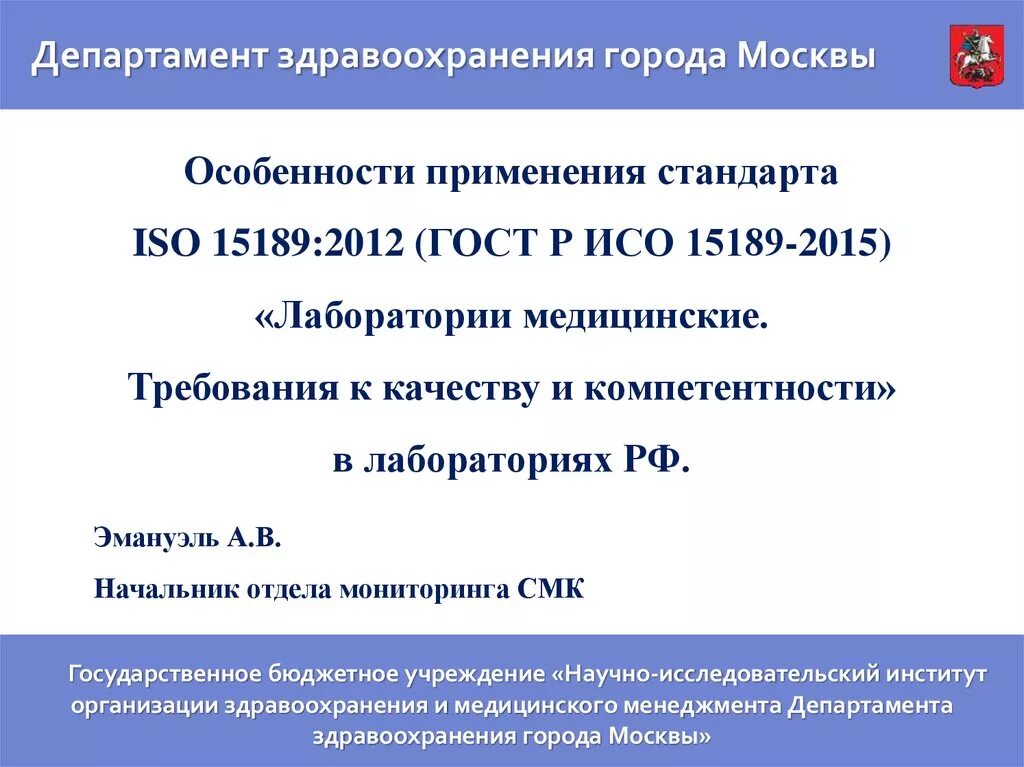 Департамент здравоохранения города Москвы

Особенности применения стандарта
ISO 15189:2012 (ГОСТ Р ИСО 15189-2015)
«Лаборатории медицинские.
Требования к качеству и компетентности»
в лабораториях РФ.

Эмануэль А.В.

Начальник отдела мониторинга СМК

Государственное бюджетное учреждение «Научно-исследовательский институт организации здравоохранения и медицинского менеджмента Департамента здравоохранения города Москвы»